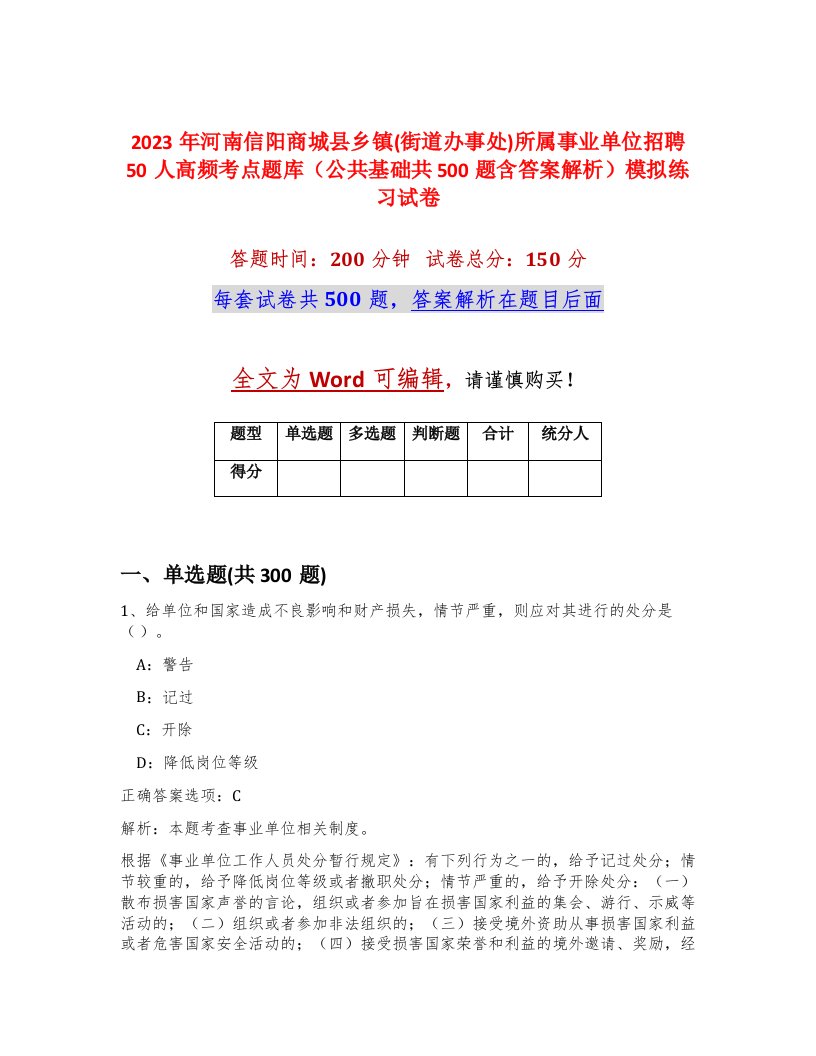 2023 年河南信阳商城县乡镇(街道办事处)所属事业单位招聘 50 人高频考点题库（公共基础共 500 题含答案解析）模拟练习试卷

答题时间：200 分钟　试卷总分：150 分

每套试卷共 500 题，答案解析在题目后面

全文为 Word 可编辑，请谨慎购买！

| 题型 | 单选题 | 多选题 | 判断题 | 合计 | 统分人 |
|---|---|---|---|---|---|
| 得分 |  |  |  |  |  |

一、单选题(共 300 题)

1、给单位和国家造成不良影响和财产损失，情节严重，则应对其进行的处分是（ ）。

A：警告

B：记过

C：开除

D：降低岗位等级

正确答案选项：C

解析：本题考查事业单位相关制度。

根据《事业单位工作人员处分暂行规定》：有下列行为之一的，给予记过处分；情节较重的，给予降低岗位等级或者撤职处分；情节严重的，给予开除处分：（一）散布损害国家声誉的言论，组织或者参加旨在损害国家利益的集会、游行、示威等活动的；（二）组织或者参加非法组织的；（三）接受境外资助从事损害国家利益或者危害国家安全活动的；（四）接受损害国家荣誉和利益的境外邀请、奖励，经